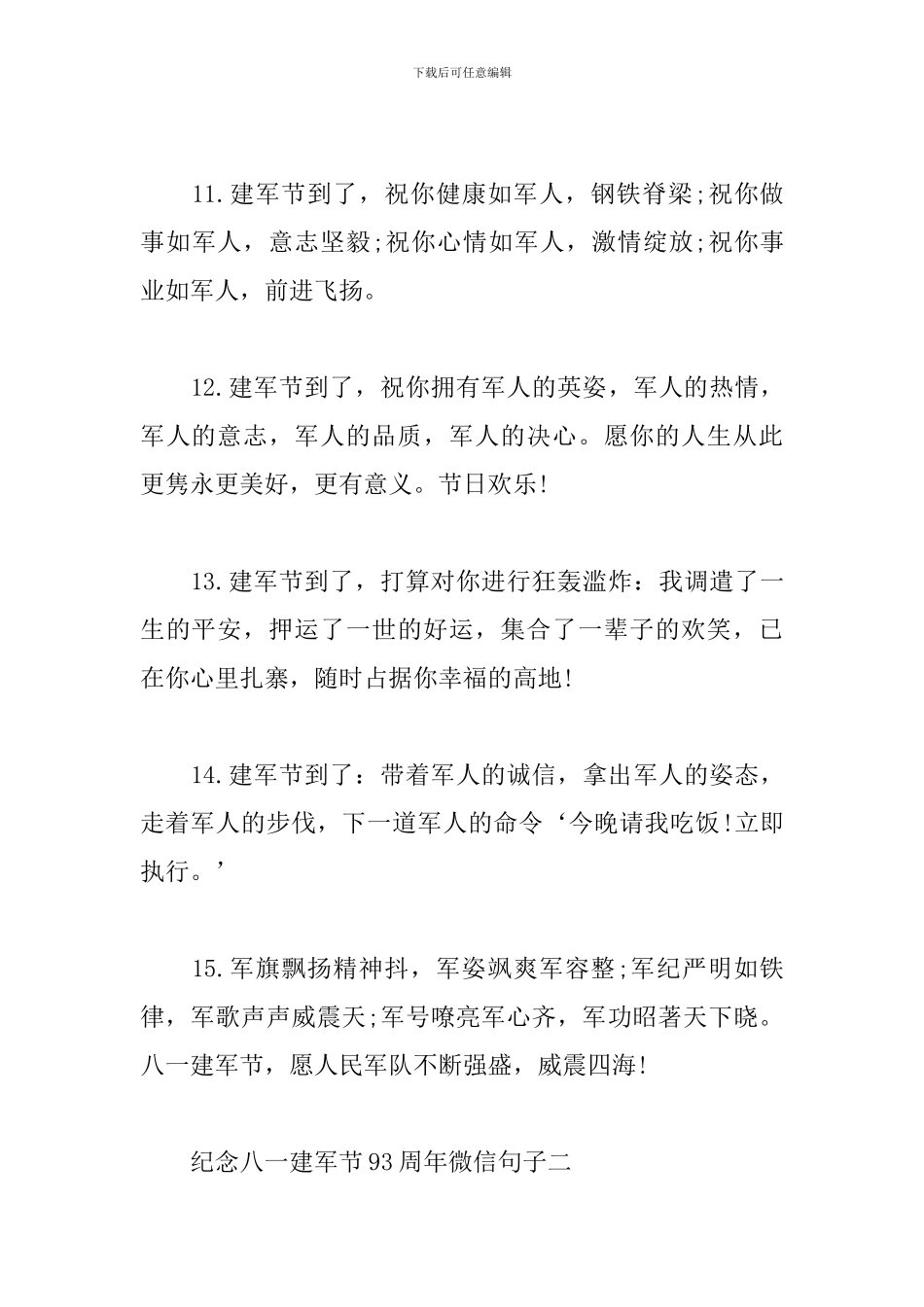 下载后可任意编辑

11.建军节到了，祝你健康如军人，钢铁脊梁;祝你做事如军人，意志坚毅;祝你心情如军人，激情绽放;祝你事业如军人，前进飞扬。

12.建军节到了，祝你拥有军人的英姿，军人的热情，军人的意志，军人的品质，军人的决心。愿你的人生从此更隽永更美好，更有意义。节日欢乐!

13.建军节到了，打算对你进行狂轰滥炸：我调遣了一生的平安，押运了一世的好运，集合了一辈子的欢笑，已在你心里扎寨，随时占据你幸福的高地!

14.建军节到了：带着军人的诚信，拿出军人的姿态，走着军人的步伐，下一道军人的命令‘今晚请我吃饭!立即执行。’

15.军旗飘扬精神抖，军姿飒爽军容整;军纪严明如铁律，军歌声声威震天;军号嘹亮军心齐，军功昭著天下晓。八一建军节，愿人民军队不断强盛，威震四海!

纪念八一建军节93周年微信句子二